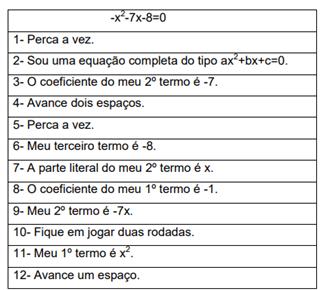 | $-x^2-7x-8=0$ |
|---|
| 1- Perca a vez. |
| 2- Sou uma equação completa do tipo $ax^2+bx+c=0$. |
| 3- O coeficiente do meu 2º termo é -7. |
| 4- Avance dois espaços. |
| 5- Perca a vez. |
| 6- Meu terceiro termo é -8. |
| 7- A parte literal do meu 2º termo é x. |
| 8- O coeficiente do meu 1º termo é -1. |
| 9- Meu 2º termo é -7x. |
| 10- Fique em jogar duas rodadas. |
| 11- Meu 1º termo é $x^2$. |
| 12- Avance um espaço. |